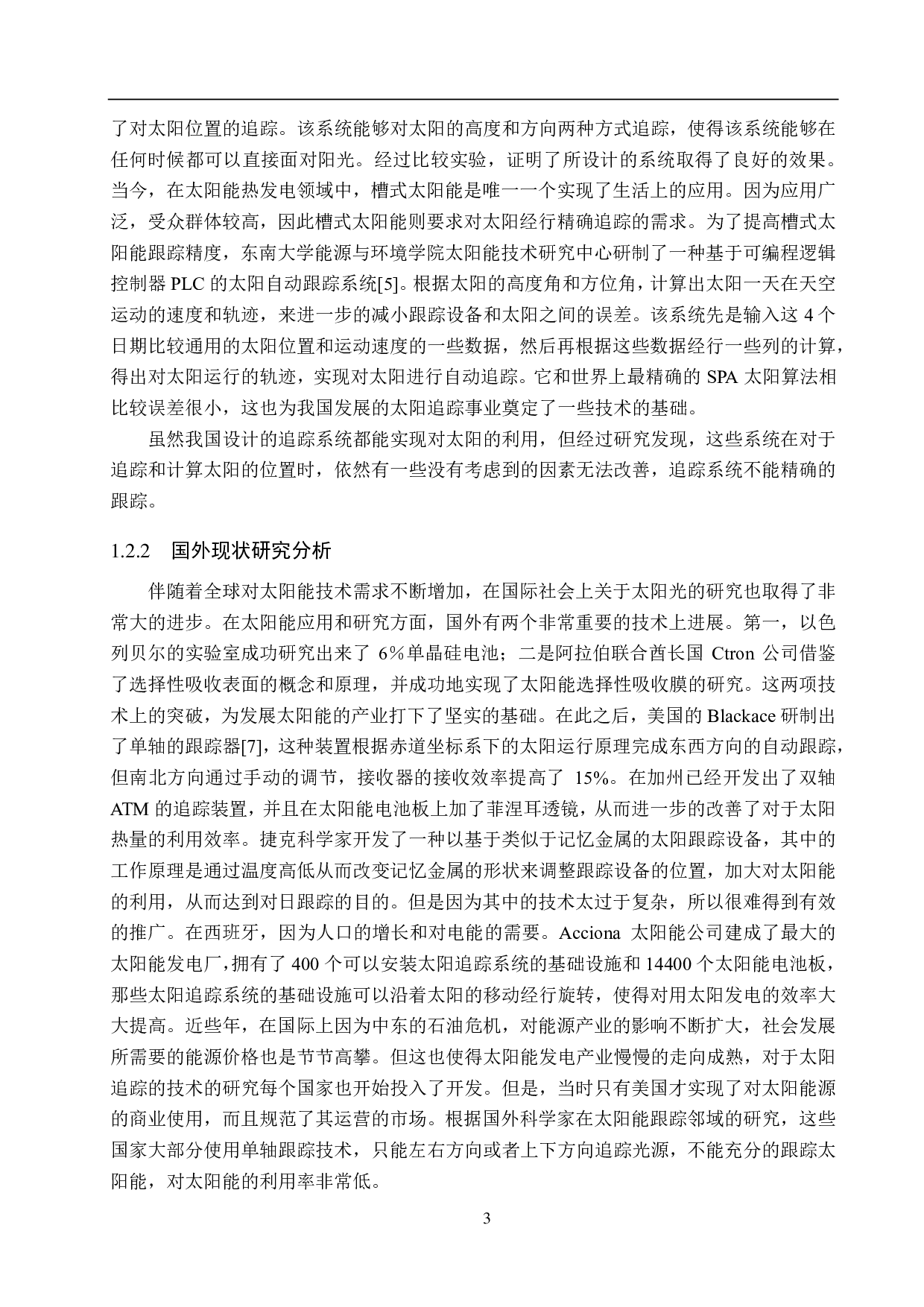 了对太阳位置的追踪。该系统能够对太阳的高度和方向两种方式追踪，使得该系统能够在任何时候都可以直接面对阳光。经过比较实验，证明了所设计的系统取得了良好的效果。当今，在太阳能热发电领域中，槽式太阳能是唯一一个实现了生活上的应用。因为应用广泛，受众群体较高，因此槽式太阳能则要求对太阳经行精确追踪的需求。为了提高槽式太阳能跟踪精度，东南大学能源与环境学院太阳能技术研究中心研制了一种基于可编程逻辑控制器 PLC 的太阳自动跟踪系统[5]。根据太阳的高度角和方位角，计算出太阳一天在天空运动的速度和轨迹，来进一步的减小跟踪设备和太阳之间的误差。该系统先是输入这 4 个日期比较通用的太阳位置和运动速度的一些数据，然后再根据这些数据经行一些列的计算，得出对太阳运行的轨迹，实现对太阳进行自动追踪。它和世界上最精确的 SPA 太阳算法相比较误差很小，这也为我国发展的太阳追踪事业奠定了一些技术的基础。

虽然我国设计的追踪系统都能实现对太阳的利用，但经过研究发现，这些系统在对于追踪和计算太阳的位置时，依然有一些没有考虑到的因素无法改善，追踪系统不能精确的跟踪。

1.2.2 国外现状研究分析

伴随着全球对太阳能技术需求不断增加，在国际社会上关于太阳光的研究也取得了非常大的进步。在太阳能应用和研究方面，国外有两个非常重要的技术上进展。第一，以色列贝尔的实验室成功研究出来了 6%单晶硅电池；二是阿拉伯联合酋长国 Ctron 公司借鉴了选择性吸收表面的概念和原理，并成功地实现了太阳能选择性吸收膜的研究。这两项技术上的突破，为发展太阳能的产业打下了坚实的基础。在此之后，美国的 Blackace 研制出了单轴的跟踪器[7]，这种装置根据赤道坐标系下的太阳运行原理完成东西方向的自动跟踪，但南北方向通过手动的调节，接收器的接收效率提高了 15%。在加州已经开发出了双轴 ATM 的追踪装置，并且在太阳能电池板上加了菲涅耳透镜，从而进一步的改善了对于太阳热量的利用效率。捷克科学家开发了一种以基于类似于记忆金属的太阳跟踪设备，其中的工作原理是通过温度高低从而改变记忆金属的形状来调整跟踪设备的位置，加大对太阳能的利用，从而达到对日跟踪的目的。但是因为其中的技术太过于复杂，所以很难得到有效的推广。在西班牙，因为人口的增长和对电能的需要。Acciona 太阳能公司建成了最大的太阳能发电厂，拥有了 400 个可以安装太阳追踪系统的基础设施和 14400 个太阳能电池板，那些太阳追踪系统的基础设施可以沿着太阳的移动经行旋转，使得对用太阳发电的效率大大提高。近些年，在国际上因为中东的石油危机，对能源产业的影响不断扩大，社会发展所需要的能源价格也是节节高攀。但这也使得太阳能发电产业慢慢的走向成熟，对于太阳追踪的技术的研究每个国家也开始投入了开发。但是，当时只有美国才实现了对太阳能源的商业使用，而且规范了其运营的市场。根据国外科学家在太阳能跟踪邻域的研究，这些国家大部分使用单轴跟踪技术，只能左右方向或者上下方向追踪光源，不能充分的跟踪太阳能，对太阳能的利用率非常低。

3